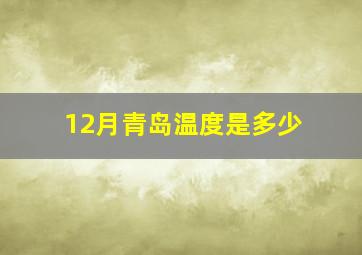 12月青岛温度是多少